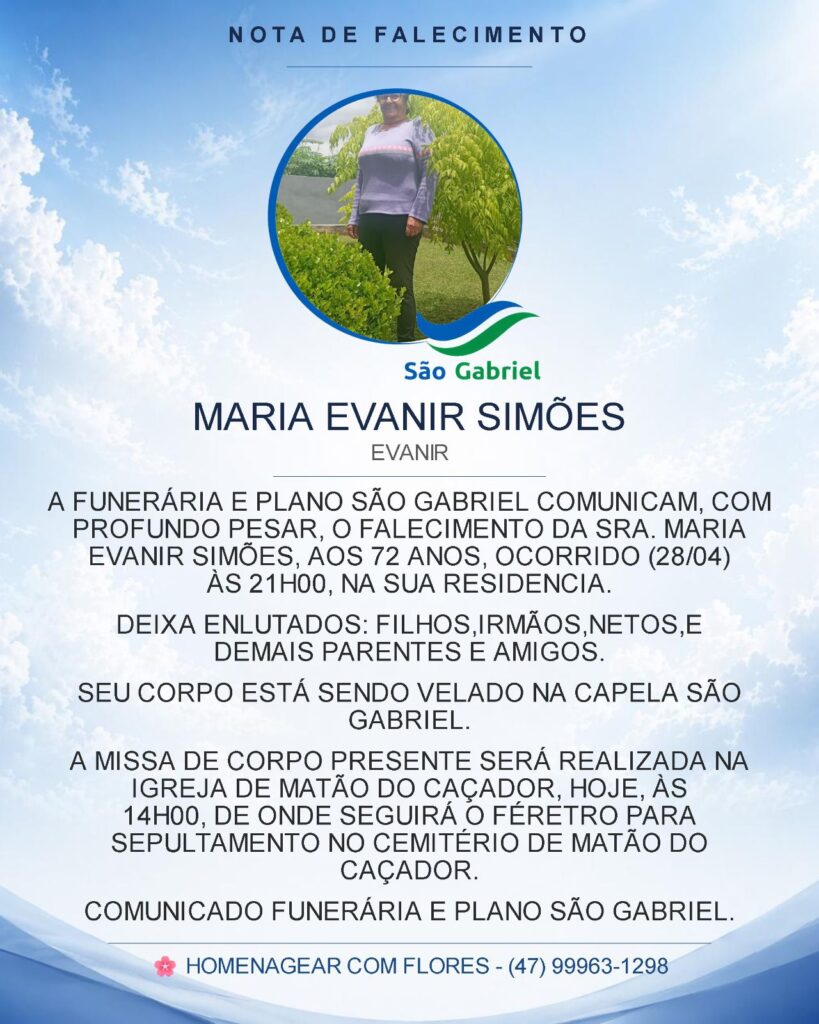 NOTA DE FALECIMENTO

São Gabriel

MARIA EVANIR SIMÕES

EVANIR

A FUNERÁRIA E PLANO SÃO GABRIEL COMUNICAM, COM PROFUNDO PESAR, O FALECIMENTO DA SRA. MARIA EVANIR SIMÕES, AOS 72 ANOS, OCORRIDO (28/04) ÀS 21H00, NA SUA RESIDENCIA.

DEIXA ENLUTADOS: FILHOS,IRMÃOS,NETOS,E DEMAIS PARENTES E AMIGOS.

SEU CORPO ESTÁ SENDO VELADO NA CAPELA SÃO GABRIEL.

A MISSA DE CORPO PRESENTE SERÁ REALIZADA NA IGREJA DE MATÃO DO CAÇADOR, HOJE, ÀS 14H00, DE ONDE SEGUIRÁ O FÉRETRO PARA SEPULTAMENTO NO CEMITÉRIO DE MATÃO DO CAÇADOR.

COMUNICADO FUNERÁRIA E PLANO SÃO GABRIEL.

HOMENAGEAR COM FLORES - (47) 99963-1298